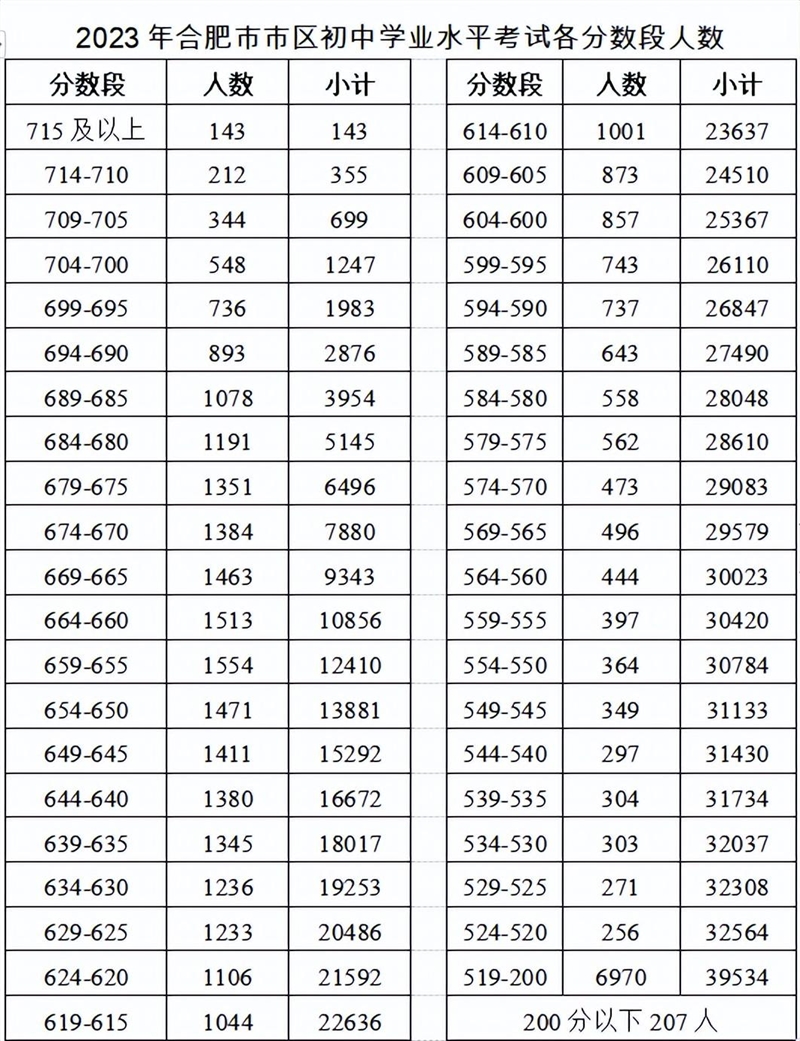 2023 年合肥市市区初中学业水平考试各分数段人数

| 分数段 | 人数 | 小计 |
|---|---|---|
| 715 及以上 | 143 | 143 |
| 714-710 | 212 | 355 |
| 709-705 | 344 | 699 |
| 704-700 | 548 | 1247 |
| 699-695 | 736 | 1983 |
| 694-690 | 893 | 2876 |
| 689-685 | 1078 | 3954 |
| 684-680 | 1191 | 5145 |
| 679-675 | 1351 | 6496 |
| 674-670 | 1384 | 7880 |
| 669-665 | 1463 | 9343 |
| 664-660 | 1513 | 10856 |
| 659-655 | 1554 | 12410 |
| 654-650 | 1471 | 13881 |
| 649-645 | 1411 | 15292 |
| 644-640 | 1380 | 16672 |
| 639-635 | 1345 | 18017 |
| 634-630 | 1236 | 19253 |
| 629-625 | 1233 | 20486 |
| 624-620 | 1106 | 21592 |
| 619-615 | 1044 | 22636 |

| 分数段 | 人数 | 小计 |
|---|---|---|
| 614-610 | 1001 | 23637 |
| 609-605 | 873 | 24510 |
| 604-600 | 857 | 25367 |
| 599-595 | 743 | 26110 |
| 594-590 | 737 | 26847 |
| 589-585 | 643 | 27490 |
| 584-580 | 558 | 28048 |
| 579-575 | 562 | 28610 |
| 574-570 | 473 | 29083 |
| 569-565 | 496 | 29579 |
| 564-560 | 444 | 30023 |
| 559-555 | 397 | 30420 |
| 554-550 | 364 | 30784 |
| 549-545 | 349 | 31133 |
| 544-540 | 297 | 31430 |
| 539-535 | 304 | 31734 |
| 534-530 | 303 | 32037 |
| 529-525 | 271 | 32308 |
| 524-520 | 256 | 32564 |
| 519-200 | 6970 | 39534 |
| 200 分以下 207 人 | | |